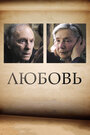 ЛЮБОВЬ